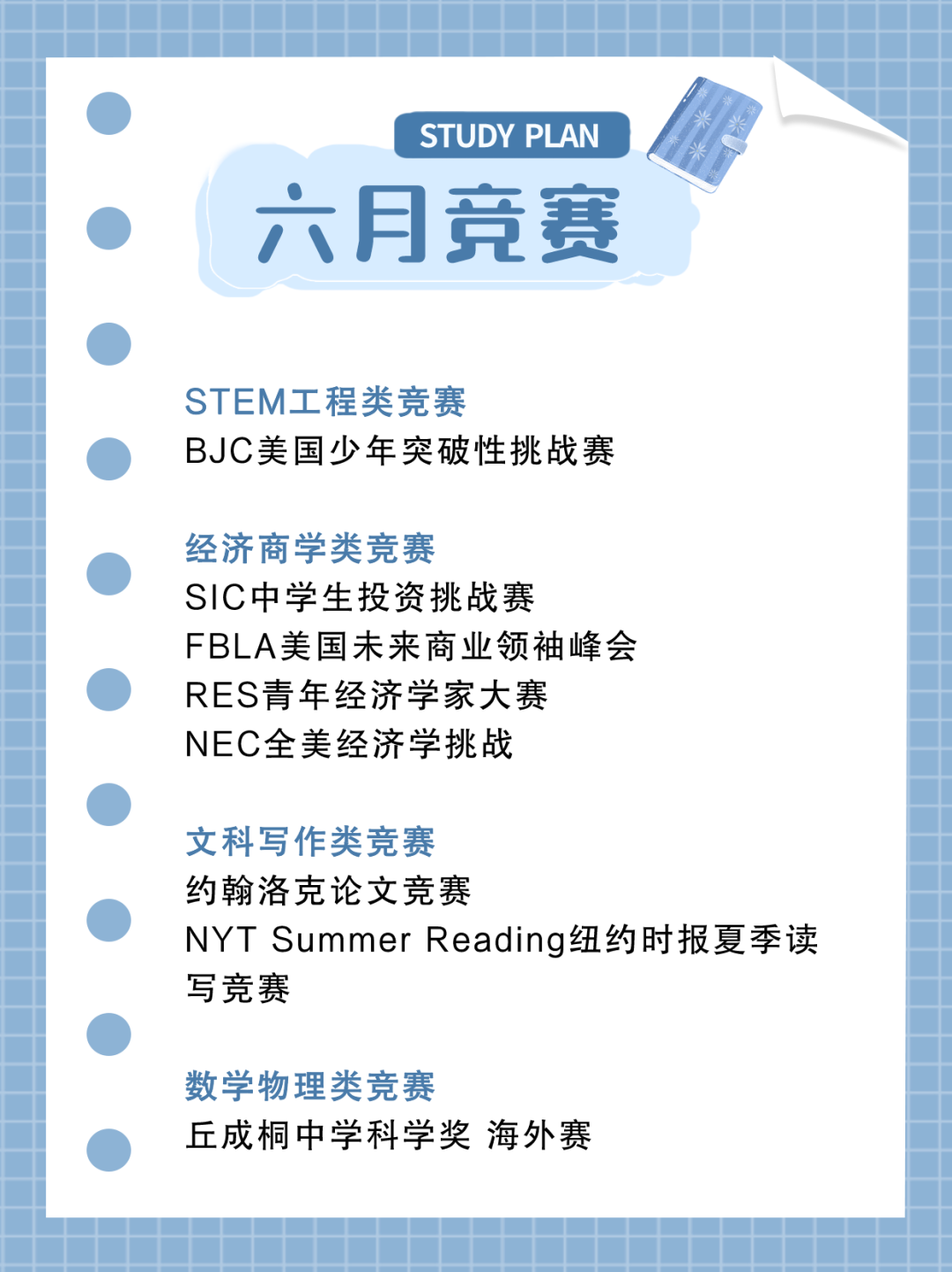 STUDY PLAN
六月竞赛

STEM工程类竞赛
BJC美国少年突破性挑战赛

经济商学类竞赛
SIC中学生投资挑战赛
FBLA美国未来商业领袖峰会
RES青年经济学家大赛
NEC全美经济学挑战

文科写作类竞赛
约翰洛克论文竞赛
NYT Summer Reading纽约时报夏季读写竞赛

数学物理类竞赛
丘成桐中学科学奖 海外赛